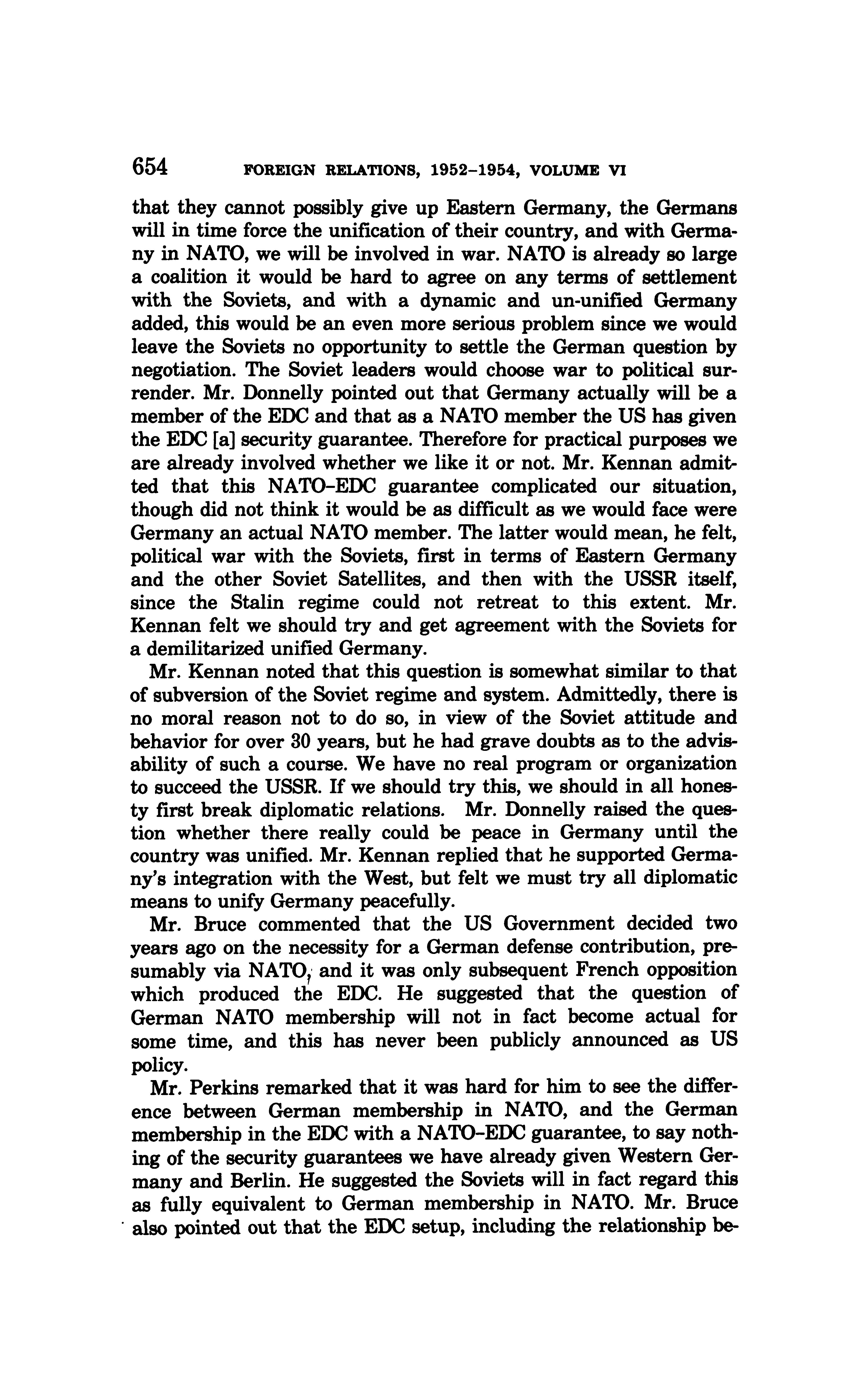 654 FOREIGN RELATIONS, 1952–1954, VOLUME VI

that they cannot possibly give up Eastern Germany, the Germans will in time force the unification of their country, and with Germany in NATO, we will be involved in war. NATO is already so large a coalition it would be hard to agree on any terms of settlement with the Soviets, and with a dynamic and un-unified Germany added, this would be an even more serious problem since we would leave the Soviets no opportunity to settle the German question by negotiation. The Soviet leaders would choose war to political surrender. Mr. Donnelly pointed out that Germany actually will be a member of the EDC and that as a NATO member the US has given the EDC [a] security guarantee. Therefore for practical purposes we are already involved whether we like it or not. Mr. Kennan admitted that this NATO–EDC guarantee complicated our situation, though did not think it would be as difficult as we would face were Germany an actual NATO member. The latter would mean, he felt, political war with the Soviets, first in terms of Eastern Germany and the other Soviet Satellites, and then with the USSR itself, since the Stalin regime could not retreat to this extent. Mr. Kennan felt we should try and get agreement with the Soviets for a demilitarized unified Germany.

Mr. Kennan noted that this question is somewhat similar to that of subversion of the Soviet regime and system. Admittedly, there is no moral reason not to do so, in view of the Soviet attitude and behavior for over 30 years, but he had grave doubts as to the advisability of such a course. We have no real program or organization to succeed the USSR. If we should try this, we should in all honesty first break diplomatic relations. Mr. Donnelly raised the question whether there really could be peace in Germany until the country was unified. Mr. Kennan replied that he supported Germany's integration with the West, but felt we must try all diplomatic means to unify Germany peacefully.

Mr. Bruce commented that the US Government decided two years ago on the necessity for a German defense contribution, presumably via NATO, and it was only subsequent French opposition which produced the EDC. He suggested that the question of German NATO membership will not in fact become actual for some time, and this has never been publicly announced as US policy.

Mr. Perkins remarked that it was hard for him to see the difference between German membership in NATO, and the German membership in the EDC with a NATO–EDC guarantee, to say nothing of the security guarantees we have already given Western Germany and Berlin. He suggested the Soviets will in fact regard this as fully equivalent to German membership in NATO. Mr. Bruce also pointed out that the EDC setup, including the relationship be-